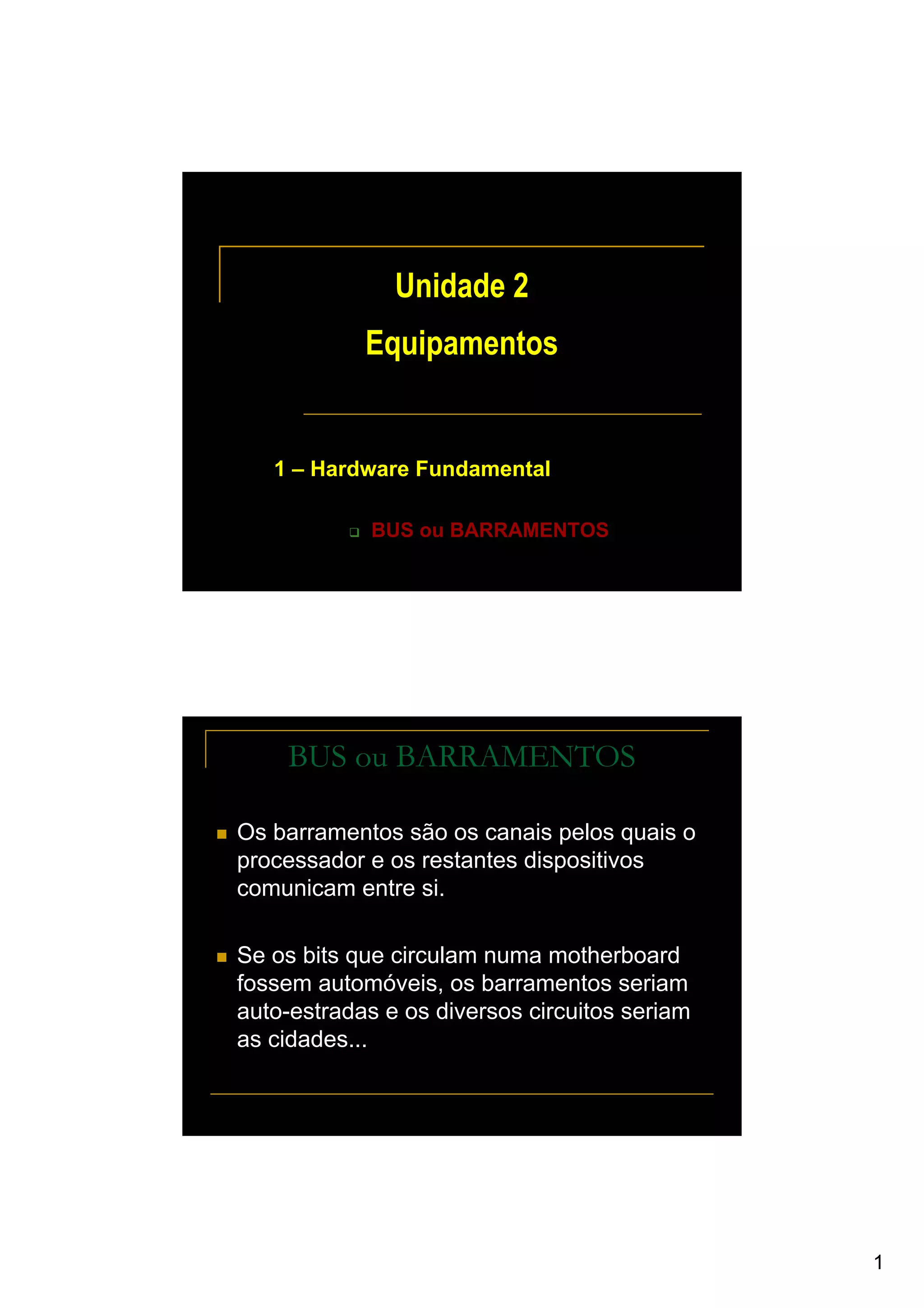 Unidade 2

Equipamentos

1 – Hardware Fundamental

BUS ou BARRAMENTOS

BUS ou BARRAMENTOS

Os barramentos são os canais pelos quais o processador e os restantes dispositivos comunicam entre si.

Se os bits que circulam numa motherboard fossem automóveis, os barramentos seriam auto-estradas e os diversos circuitos seriam as cidades...

1